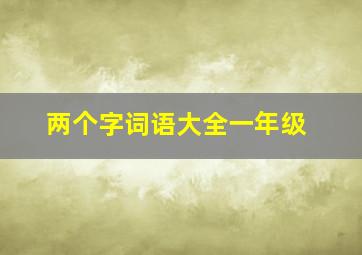 两个字词语大全一年级